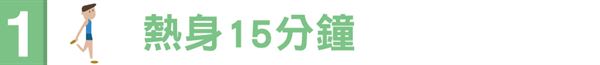 1 熱身15分鐘